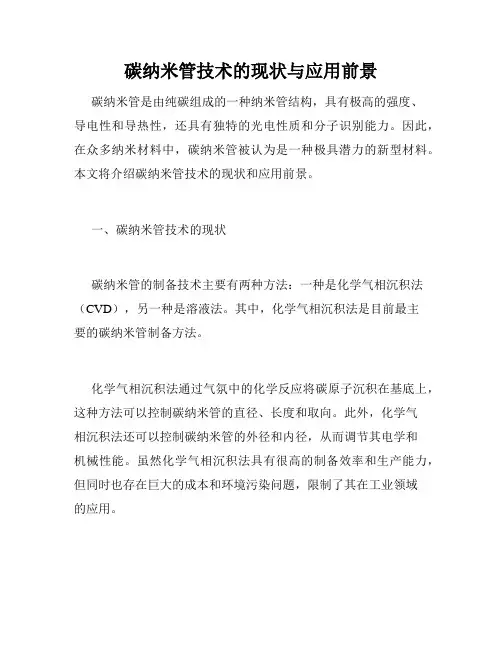 碳纳米管技术的现状与应用前景

碳纳米管是由纯碳组成的一种纳米管结构，具有极高的强度、导电性和导热性，还具有独特的光电性质和分子识别能力。因此，在众多纳米材料中，碳纳米管被认为是一种极具潜力的新型材料。本文将介绍碳纳米管技术的现状和应用前景。

一、碳纳米管技术的现状

碳纳米管的制备技术主要有两种方法：一种是化学气相沉积法（CVD），另一种是溶液法。其中，化学气相沉积法是目前最主要的碳纳米管制备方法。

化学气相沉积法通过气氛中的化学反应将碳原子沉积在基底上，这种方法可以控制碳纳米管的直径、长度和取向。此外，化学气相沉积法还可以控制碳纳米管的外径和内径，从而调节其电学和机械性能。虽然化学气相沉积法具有很高的制备效率和生产能力，但同时也存在巨大的成本和环境污染问题，限制了其在工业领域的应用。